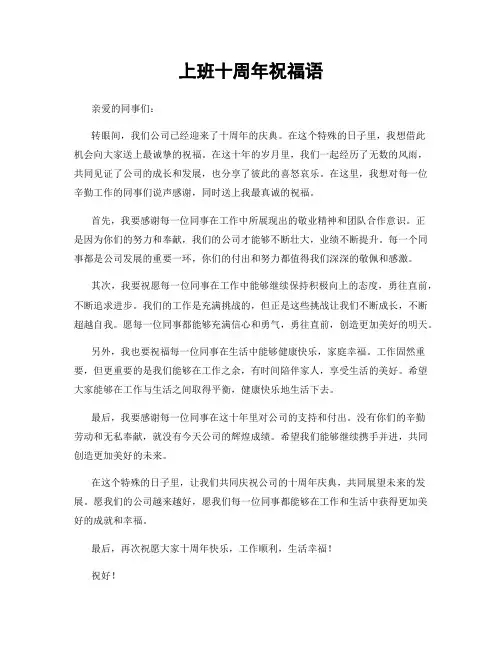 上班十周年祝福语

亲爱的同事们:

转眼间，我们公司已经迎来了十周年的庆典。在这个特殊的日子里，我想借此机会向大家送上最诚挚的祝福。在这十年的岁月里，我们一起经历了无数的风雨，共同见证了公司的成长和发展，也分享了彼此的喜怒哀乐。在这里，我想对每一位辛勤工作的同事们说声感谢，同时送上我最真诚的祝福。

首先，我要感谢每一位同事在工作中所展现出的敬业精神和团队合作意识。正是因为你们的努力和奉献，我们的公司才能够不断壮大，业绩不断提升。每一个同事都是公司发展的重要一环，你们的付出和努力都值得我们深深的敬佩和感激。

其次，我要祝愿每一位同事在工作中能够继续保持积极向上的态度，勇往直前，不断追求进步。我们的工作是充满挑战的，但正是这些挑战让我们不断成长，不断超越自我。愿每一位同事都能够充满信心和勇气，勇往直前，创造更加美好的明天。

另外，我也要祝福每一位同事在生活中能够健康快乐，家庭幸福。工作固然重要，但更重要的是我们能够在工作之余，有时间陪伴家人，享受生活的美好。希望大家能够在工作与生活之间取得平衡，健康快乐地生活下去。

最后，我要感谢每一位同事在这十年里对公司的支持和付出。没有你们的辛勤劳动和无私奉献，就没有今天公司的辉煌成绩。希望我们能够继续携手并进，共同创造更加美好的未来。

在这个特殊的日子里，让我们共同庆祝公司的十周年庆典，共同展望未来的发展。愿我们的公司越来越好，愿我们每一位同事都能够在工作和生活中获得更加美好的成就和幸福。

最后，再次祝愿大家十周年快乐，工作顺利，生活幸福！

祝好！